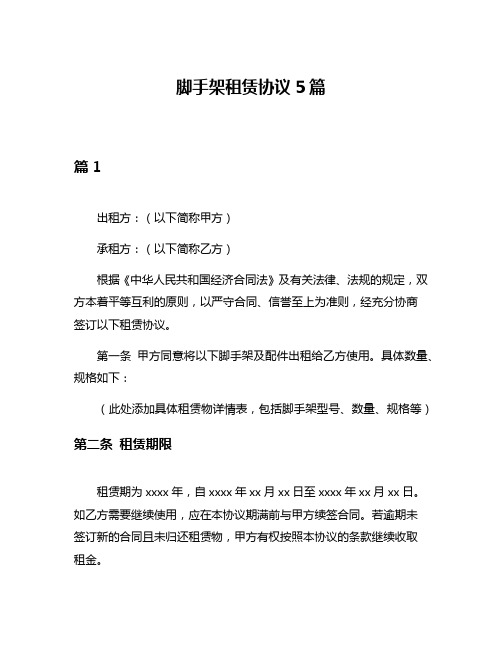 脚手架租赁协议 5 篇

篇 1

出租方：（以下简称甲方）

承租方：（以下简称乙方）

根据《中华人民共和国经济合同法》及有关法律、法规的规定，双方本着平等互利的原则，以严守合同、信誉至上为准则，经充分协商签订以下租赁协议。

第一条 甲方同意将以下脚手架及配件出租给乙方使用。具体数量、规格如下：

（此处添加具体租赁物详情表，包括脚手架型号、数量、规格等）

第二条 租赁期限

租赁期为 xxxx 年，自 xxxx 年 xx 月 xx 日至 xxxx 年 xx 月 xx 日。如乙方需要继续使用，应在本协议期满前与甲方续签合同。若逾期未签订新的合同且未归还租赁物，甲方有权按照本协议的条款继续收取租金。